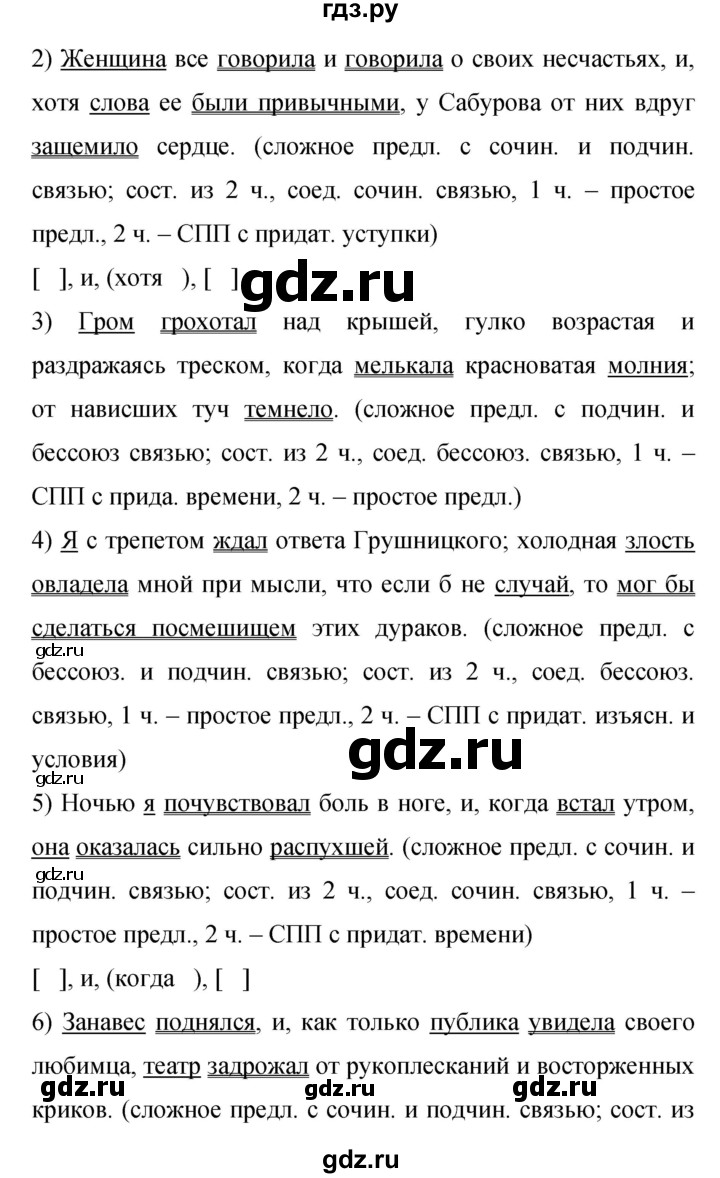 гдз.ру

2) Женщина все говорила и говорила о своих несчастьях, и, хотя слова ее были привычными, у Сабурова от них вдруг защемило сердце. (сложное предл. с сочин. и подчин. связью; сост. из 2 ч., соед. сочин. связью, 1 ч. – простое предл., 2 ч. – СПП с придат. уступки)

[ ], и, (хотя ), [ ]

gdz.ru

3) Гром грохотал над крышей, гулко возрастая и раздражаясь треском, когда мелькала красноватая молния; от нависших туч темнело. (сложное предл. с подчин. и бессоюз связью; сост. из 2 ч., соед. бессоюз. связью, 1 ч. – СПП с прида. времени, 2 ч. – простое предл.)

4) Я с трепетом ждал ответа Грушницкого; холодная злость овладела мной при мысли, что если б не случай, то мог бы сделаться посмешищем этих дураков. (сложное предл. с бессоюз. и подчин. связью; сост. из 2 ч., соед. бессоюз. связью, 1 ч. – простое предл., 2 ч. – СПП с придат. изъясн. и условия)

gdz.ru

gdz.ru

gdz.ru

5) Ночью я почувствовал боль в ноге, и, когда встал утром, она оказалась сильно распухшей. (сложное предл. с сочин. и подчин. связью; сост. из 2 ч., соед. сочин. связью, 1 ч. – простое предл., 2 ч. – СПП с придат. времени)

gdz.ru

[ ], и, (когда ), [ ]

6) Занавес поднялся, и, как только публика увидела своего любимца, театр задрожал от рукоплесканий и восторженных криков. (сложное предл. с сочин. и подчин. связью; сост. из

gdz.ru gdz.ru gdz.ru

gdz.ru